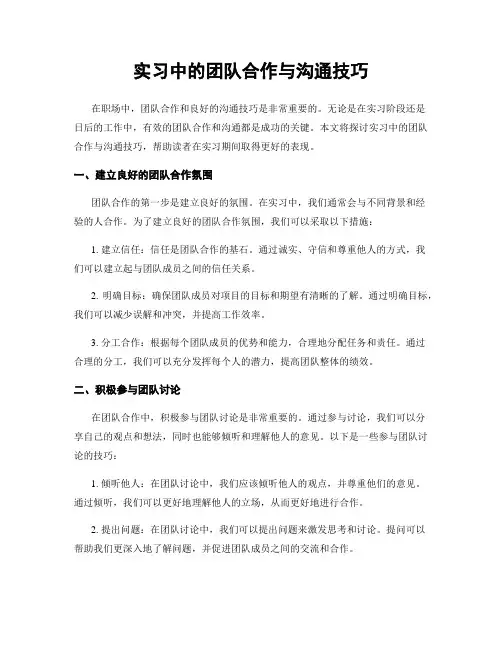 实习中的团队合作与沟通技巧

在职场中，团队合作和良好的沟通技巧是非常重要的。无论是在实习阶段还是日后的工作中，有效的团队合作和沟通都是成功的关键。本文将探讨实习中的团队合作与沟通技巧，帮助读者在实习期间取得更好的表现。

一、建立良好的团队合作氛围

团队合作的第一步是建立良好的氛围。在实习中，我们通常会与不同背景和经验的人合作。为了建立良好的团队合作氛围，我们可以采取以下措施：

1. 建立信任：信任是团队合作的基石。通过诚实、守信和尊重他人的方式，我们可以建立起与团队成员之间的信任关系。

2. 明确目标：确保团队成员对项目的目标和期望有清晰的了解。通过明确目标，我们可以减少误解和冲突，并提高工作效率。

3. 分工合作：根据每个团队成员的优势和能力，合理地分配任务和责任。通过合理的分工，我们可以充分发挥每个人的潜力，提高团队整体的绩效。

二、积极参与团队讨论

在团队合作中，积极参与团队讨论是非常重要的。通过参与讨论，我们可以分享自己的观点和想法，同时也能够倾听和理解他人的意见。以下是一些参与团队讨论的技巧：

1. 倾听他人：在团队讨论中，我们应该倾听他人的观点，并尊重他们的意见。通过倾听，我们可以更好地理解他人的立场，从而更好地进行合作。

2. 提出问题：在团队讨论中，我们可以提出问题来激发思考和讨论。提问可以帮助我们更深入地了解问题，并促进团队成员之间的交流和合作。